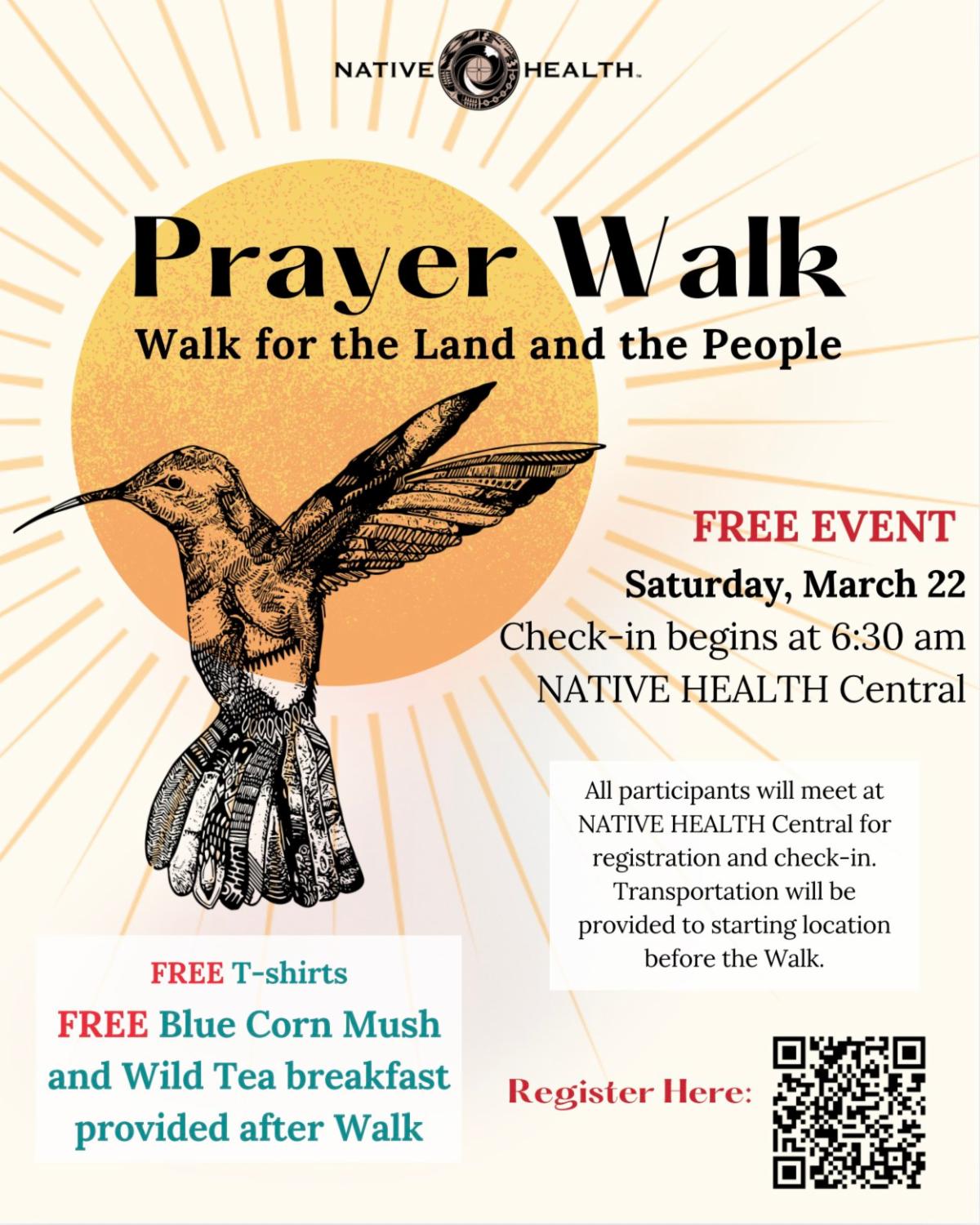 NATIVE HEALTH™

Prayer Walk

Walk for the Land and the People

FREE EVENT

Saturday, March 22

Check-in begins at 6:30 am

NATIVE HEALTH Central

All participants will meet at NATIVE HEALTH Central for registration and check-in. Transportation will be provided to starting location before the Walk.

FREE T-shirts

FREE Blue Corn Mush and Wild Tea breakfast provided after Walk

Register Here: